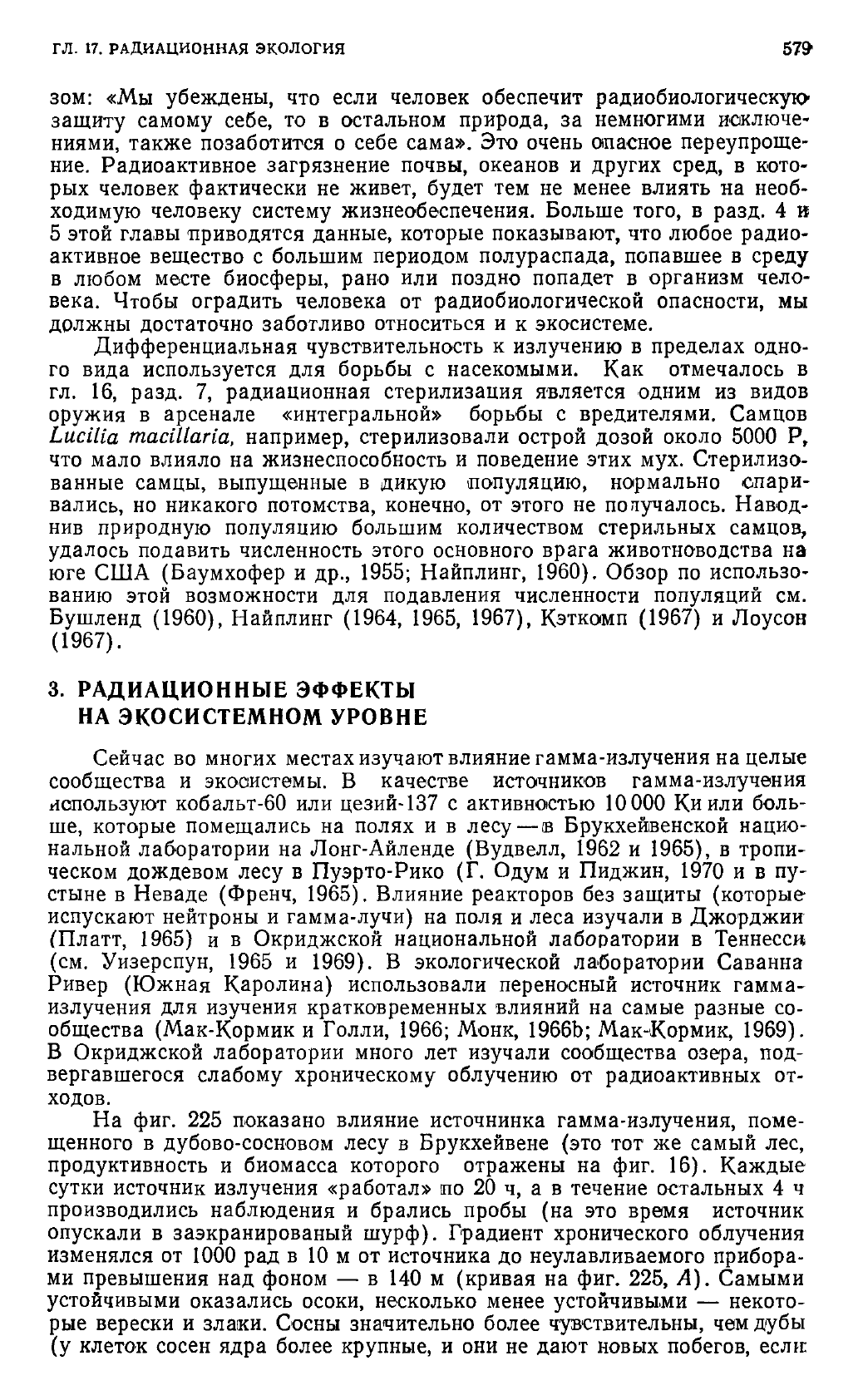 ГЛ. 17. РАДИАЦИОННАЯ ЭКОЛОГИЯ 579

зом: «Мы убеждены, что если человек обеспечит радиобиологическую защиту самому себе, то в остальном природа, за немногими исключениями, также позаботится о себе сама». Это очень опасное переупрощение. Радиоактивное загрязнение почвы, океанов и других сред, в которых человек фактически не живет, будет тем не менее влиять на необходимую человеку систему жизнеобеспечения. Больше того, в разд. 4 и 5 этой главы приводятся данные, которые показывают, что любое радиоактивное вещество с большим периодом полураспада, попавшее в среду в любом месте биосферы, рано или поздно попадет в организм человека. Чтобы оградить человека от радиобиологической опасности, мы должны достаточно заботливо относиться и к экосистеме.

Дифференциальная чувствительность к излучению в пределах одного вида используется для борьбы с насекомыми. Как отмечалось в гл. 16, разд. 7, радиационная стерилизация является одним из видов оружия в арсенале «интегральной» борьбы с вредителями. Самцов Lucilia macillaria, например, стерилизовали острой дозой около 5000 Р, что мало влияло на жизнеспособность и поведение этих мух. Стерилизованные самцы, выпущенные в дикую популяцию, нормально спаривались, но никакого потомства, конечно, от этого не получалось. Наводнив природную популяцию большим количеством стерильных самцов, удалось подавить численность этого основного врага животноводства на юге США (Баумхофер и др., 1955; Найплинг, 1960). Обзор по использованию этой возможности для подавления численности популяций см. Бушленд (1960), Найплинг (1964, 1965, 1967), Кэткомп (1967) и Лоусон (1967).

3. РАДИАЦИОННЫЕ ЭФФЕКТЫ НА ЭКОСИСТЕМНОМ УРОВНЕ

Сейчас во многих местах изучают влияние гамма-излучения на целые сообщества и экосистемы. В качестве источников гамма-излучения используют кобальт-60 или цезий-137 с активностью 10 000 Ки или больше, которые помещались на полях и в лесу — в Брукхейвенской национальной лаборатории на Лонг-Айленде (Вудвелл, 1962 и 1965), в тропическом дождевом лесу в Пуэрто-Рико (Г. Одум и Пиджин, 1970 и в пустыне в Неваде (Френч, 1965). Влияние реакторов без защиты (которые испускают нейтроны и гамма-лучи) на поля и леса изучали в Джорджии (Платт, 1965) и в Окриджской национальной лаборатории в Теннесси (см. Уизерспун, 1965 и 1969). В экологической лаборатории Саванна Ривер (Южная Каролина) использовали переносный источник гамма-излучения для изучения кратковременных влияний на самые разные сообщества (Мак-Кормик и Голли, 1966; Монк, 1966b; Мак-Кормик, 1969). В Окриджской лаборатории много лет изучали сообщества озера, подвергавшегося слабому хроническому облучению от радиоактивных отходов.

На фиг. 225 показано влияние источнинка гамма-излучения, помещенного в дубово-сосновом лесу в Брукхейвене (это тот же самый лес, продуктивность и биомасса которого отражены на фиг. 16). Каждые сутки источник излучения «работал» по 20 ч, а в течение остальных 4 ч производились наблюдения и брались пробы (на это время источник опускали в заэкранированый шурф). Градиент хронического облучения изменялся от 1000 рад в 10 м от источника до неулавливаемого приборами превышения над фоном — в 140 м (кривая на фиг. 225, А). Самыми устойчивыми оказались осоки, несколько менее устойчивыми — некоторые верески и злаки. Сосны значительно более чувствительны, чем дубы (у клеток сосен ядра более крупные, и они не дают новых побегов, если